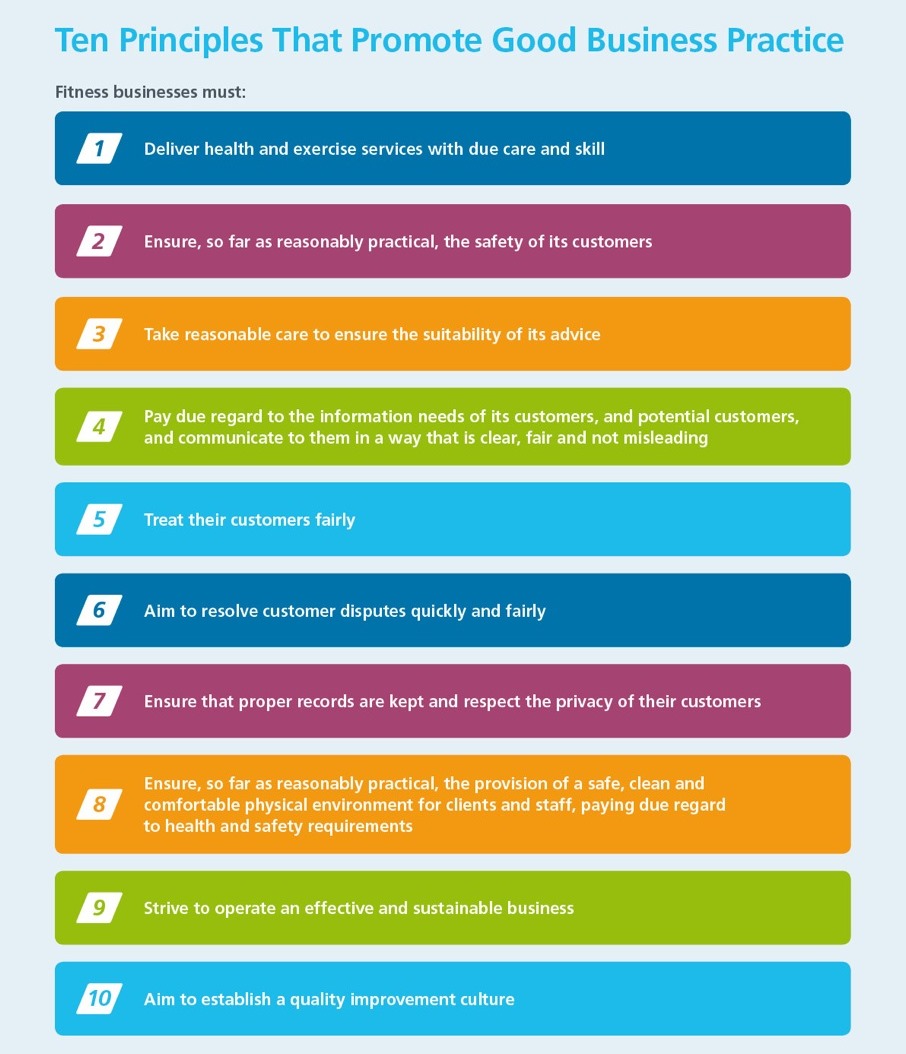 Ten Principles That Promote Good Business Practice

Fitness businesses must:

1 Deliver health and exercise services with due care and skill

2 Ensure, so far as reasonably practical, the safety of its customers

3 Take reasonable care to ensure the suitability of its advice

4 Pay due regard to the information needs of its customers, and potential customers, and communicate to them in a way that is clear, fair and not misleading

5 Treat their customers fairly

6 Aim to resolve customer disputes quickly and fairly

7 Ensure that proper records are kept and respect the privacy of their customers

8 Ensure, so far as reasonably practical, the provision of a safe, clean and comfortable physical environment for clients and staff, paying due regard to health and safety requirements

9 Strive to operate an effective and sustainable business

10 Aim to establish a quality improvement culture